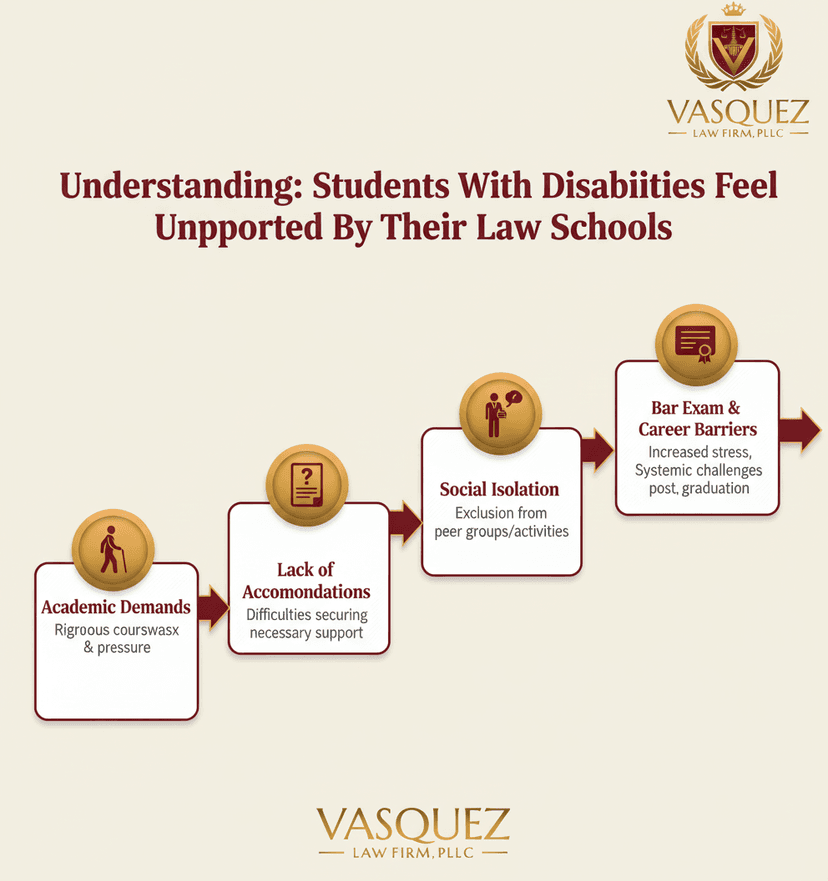 VASQUEZ
LAW FIRM, PLLC

Understanding: Students With Disabiities Feel Unpported By Their Law Schools

Academic Demands
Rigroous courswasx & pressure

Lack of Accomondations
Difficulties securing necessary support

Social Isolation
Exclusion from peer groups/activities

Bar Exam & Career Barriers
Increased stress, Systemic challenges post, graduation

VASQUEZ
LAW FIRM, PLLC